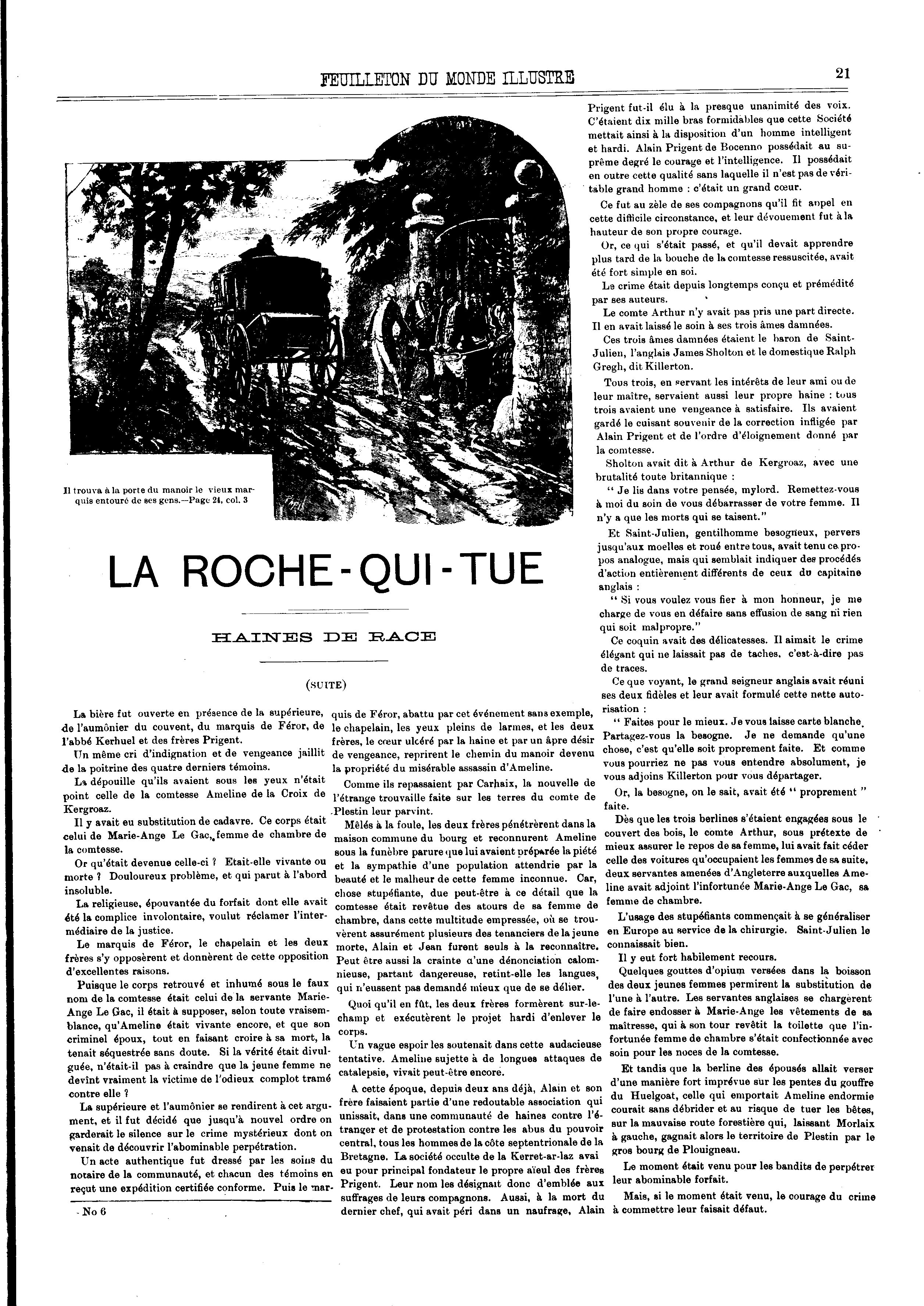 FEUILLETON DU MONDE ILLUSTRE

21

Il trouva à la porte du manoir le vieux marquis entouré de ses gens.—Page 24, col. 3

LA ROCHE-QUI-TUE

HAINES DE RACE

(SUITE)

La bière fut ouverte en présence de la supérieure, de l'aumônier du couvent, du marquis de Féror, de l'abbé Kerhuel et des frères Prigent.

Un même cri d'indignation et de vengeance jaillit de la poitrine des quatre derniers témoins.

La dépouille qu'ils avaient sous les yeux n'était point celle de la comtesse Ameline de la Croix de Kergroaz.

Il y avait eu substitution de cadavre. Ce corps était celui de Marie-Ange Le Gac, femme de chambre de la comtesse.

Or qu'était devenue celle-ci ? Etait-elle vivante ou morte ? Douloureux problème, et qui parut à l'abord insoluble.

La religieuse, épouvantée du forfait dont elle avait été la complice involontaire, voulut réclamer l'intermédiaire de la justice.

Le marquis de Féror, le chapelain et les deux frères s'y opposèrent et donnèrent de cette opposition d'excellentes raisons.

Puisque le corps retrouvé et inhumé sous le faux nom de la comtesse était celui de la servante Marie-Ange Le Gac, il était à supposer, selon toute vraisemblance, qu'Ameline était vivante encore, et que son criminel époux, tout en faisant croire à sa mort, la tenait séquestrée sans doute. Si la vérité était divulguée, n'était-il pas à craindre que la jeune femme ne devînt vraiment la victime de l'odieux complot tramé contre elle ?

La supérieure et l'aumônier se rendirent à cet argument, et il fut décidé que jusqu'à nouvel ordre on garderait le silence sur le crime mystérieux dont on venait de découvrir l'abominable perpétration.

Un acte authentique fut dressé par les soins du notaire de la communauté, et chacun des témoins en reçut une expédition certifiée conforme. Puis le marquis de Féror, abattu par cet événement sans exemple, le chapelain, les yeux pleins de larmes, et les deux frères, le cœur ulcéré par la haine et par un âpre désir de vengeance, reprirent le chemin du manoir devenu la propriété du misérable assassin d'Ameline.

Comme ils repassaient par Carhaix, la nouvelle de l'étrange trouvaille faite sur les terres du comte de Plestin leur parvint.

Mêlés à la foule, les deux frères pénétrèrent dans la maison commune du bourg et reconnurent Ameline sous la funèbre parure que lui avaient préparée la piété et la sympathie d'une population attendrie par la beauté et le malheur de cette femme inconnue. Car, chose stupéfiante, due peut-être à ce détail que la comtesse était revêtue des atours de sa femme de chambre, dans cette multitude empressée, où se trouvèrent assurément plusieurs des tenanciers de la jeune morte, Alain et Jean furent seuls à la reconnaître. Peut être aussi la crainte d'une dénonciation calomnieuse, partant dangereuse, retint-elle les langues, qui n'eussent pas demandé mieux que de se délier.

Quoi qu'il en fût, les deux frères formèrent sur-le-champ et exécutèrent le projet hardi d'enlever le corps.

Un vague espoir les soutenait dans cette audacieuse tentative. Ameline sujette à de longues attaques de catalepsie, vivait peut-être encore.

A cette époque, depuis deux ans déjà, Alain et son frère faisaient partie d'une redoutable association qui unissait, dans une communauté de haines contre l'étranger et de protestation contre les abus du pouvoir central, tous les hommes de la côte septentrionale de la Bretagne. La société occulte de la Kerret-ar-laz avai eu pour principal fondateur le propre aïeul des frères Prigent. Leur nom les désignait donc d'emblée aux suffrages de leurs compagnons. Aussi, à la mort du dernier chef, qui avait péri dans un naufrage, Alain Prigent fut-il élu à la presque unanimité des voix. C'étaient dix mille bras formidables que cette Société mettait ainsi à la disposition d'un homme intelligent et hardi. Alain Prigent de Bocenno possédait au suprême degré le courage et l'intelligence. Il possédait en outre cette qualité sans laquelle il n'est pas de véritable grand homme : c'était un grand cœur.

Ce fut au zèle de ses compagnons qu'il fit appel en cette difficile circonstance, et leur dévouement fut à la hauteur de son propre courage.

Or, ce qui s'était passé, et qu'il devait apprendre plus tard de la bouche de la comtesse ressuscitée, avait été fort simple en soi.

Le crime était depuis longtemps conçu et prémédité par ses auteurs.

Le comte Arthur n'y avait pas pris une part directe. Il en avait laissé le soin à ses trois âmes damnées.

Ces trois âmes damnées étaient le baron de Saint-Julien, l'anglais James Sholton et le domestique Ralph Gregh, dit Killerton.

Tous trois, en servant les intérêts de leur ami ou de leur maître, servaient aussi leur propre haine : tous trois avaient une vengeance à satisfaire. Ils avaient gardé le cuisant souvenir de la correction infligée par Alain Prigent et de l'ordre d'éloignement donné par la comtesse.

Sholton avait dit à Arthur de Kergroaz, avec une brutalité toute britannique :

" Je lis dans votre pensée, mylord. Remettez-vous à moi du soin de vous débarrasser de votre femme. Il n'y a que les morts qui se taisent."

Et Saint-Julien, gentilhomme besogneux, pervers jusqu'aux moelles et roué entre tous, avait tenu ce propos analogue, mais qui semblait indiquer des procédés d'action entièrement différents de ceux du capitaine anglais :

" Si vous voulez vous fier à mon honneur, je me charge de vous en défaire sans effusion de sang ni rien qui soit malpropre."

Ce coquin avait des délicatesses. Il aimait le crime élégant qui ne laissait pas de taches, c'est-à-dire pas de traces.

Ce que voyant, le grand seigneur anglais avait réuni ses deux fidèles et leur avait formulé cette nette autorisation :

" Faites pour le mieux. Je vous laisse carte blanche. Partagez-vous la besogne. Je ne demande qu'une chose, c'est qu'elle soit proprement faite. Et comme vous pourriez ne pas vous entendre absolument, je vous adjoins Killerton pour vous départager.

Or, la besogne, on le sait, avait été " proprement " faite.

Dès que les trois berlines s'étaient engagées sous le couvert des bois, le comte Arthur, sous prétexte de mieux assurer le repos de sa femme, lui avait fait céder celle des voitures qu'occupaient les femmes de sa suite, deux servantes amenées d'Angleterre auxquelles Ameline avait adjoint l'infortunée Marie-Ange Le Gac, sa femme de chambre.

L'usage des stupéfiants commençait à se généraliser en Europe au service de la chirurgie. Saint-Julien le connaissait bien.

Il y eut fort habilement recours.

Quelques gouttes d'opium versées dans la boisson des deux jeunes femmes permirent la substitution de l'une à l'autre. Les servantes anglaises se chargèrent de faire endosser à Marie-Ange les vêtements de sa maîtresse, qui à son tour revêtit la toilette que l'infortunée femme de chambre s'était confectionnée avec soin pour les noces de la comtesse.

Et tandis que la berline des épousés allait verser d'une manière fort imprévue sur les pentes du gouffre du Huelgoat, celle qui emportait Ameline endormie courait sans débrider et au risque de tuer les bêtes, sur la mauvaise route forestière qui, laissant Morlaix à gauche, gagnait alors le territoire de Plestin par le gros bourg de Plouigneau.

Le moment était venu pour les bandits de perpétrer leur abominable forfait.

Mais, si le moment était venu, le courage du crime à commettre leur faisait défaut.

No 6